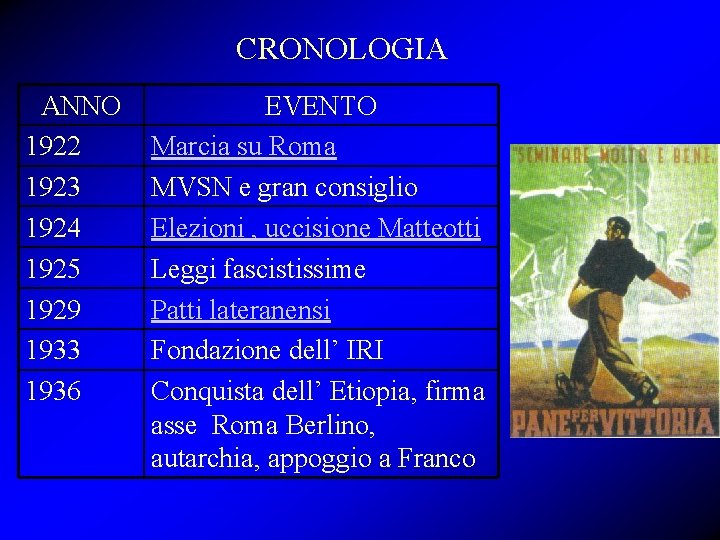 CRONOLOGIA

| ANNO | EVENTO |
|---|---|
| 1922 | Marcia su Roma |
| 1923 | MVSN e gran consiglio |
| 1924 | Elezioni , uccisione Matteotti |
| 1925 | Leggi fascistissime |
| 1929 | Patti lateranensi |
| 1933 | Fondazione dell' IRI |
| 1936 | Conquista dell' Etiopia, firma asse Roma Berlino, autarchia, appoggio a Franco |

"SEMINARE MOLTO E BENE.

PANE PER LA VITTORIA